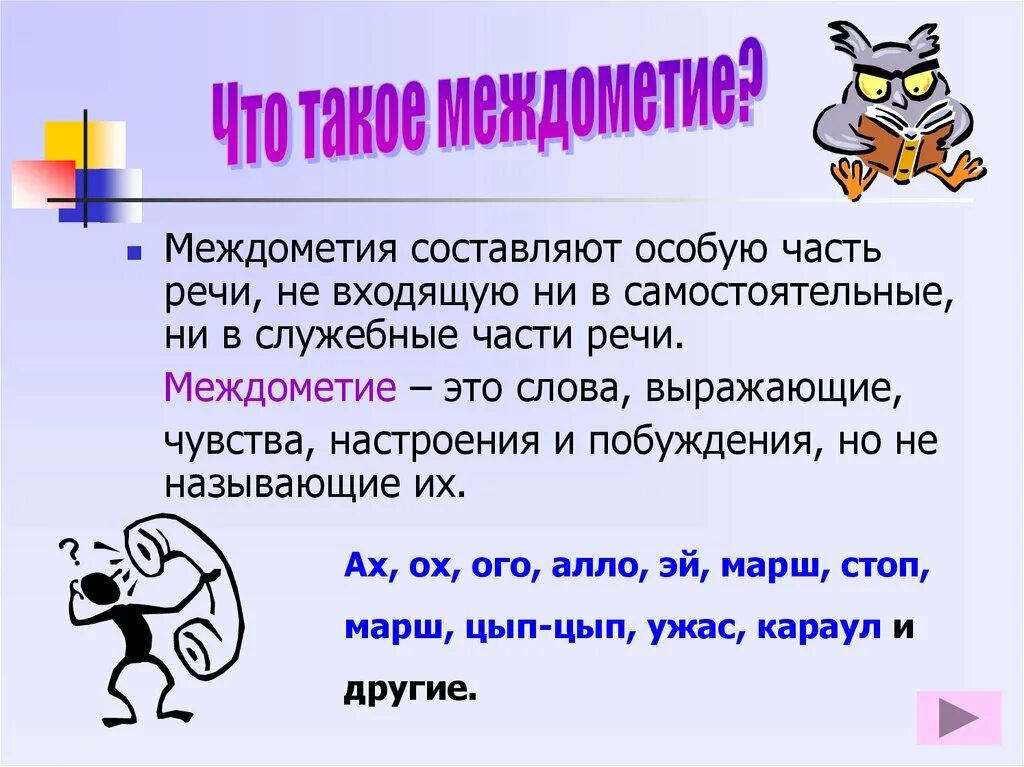 Что такое междометие?

Междометия составляют особую часть речи, не входящую ни в самостоятельные, ни в служебные части речи.

Междометие – это слова, выражающие, чувства, настроения и побуждения, но не называющие их.

?

Ах, ох, ого, алло, эй, марш, стоп, марш, цып-цып, ужас, караул и другие.